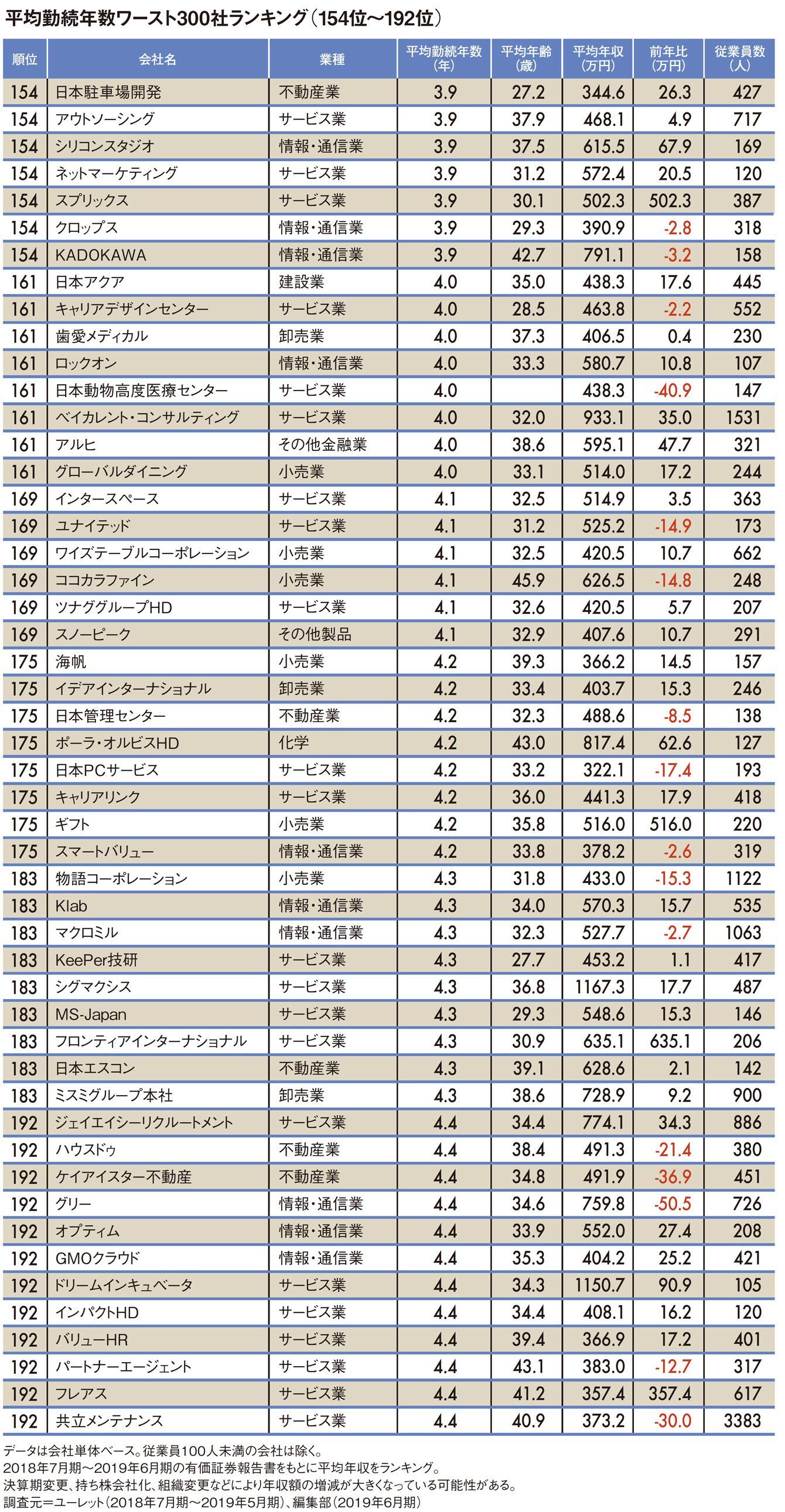 平均勤続年数ワースト300社ランキング（154位〜192位）

| 順位 | 会社名 | 業種 | 平均勤続年数（年） | 平均年齢（歳） | 平均年収（万円） | 前年比（万円） | 従業員数（人） |
|---|---|---|---|---|---|---|---|
| 154 | 日本駐車場開発 | 不動産業 | 3.9 | 27.2 | 344.6 | 26.3 | 427 |
| 154 | アウトソーシング | サービス業 | 3.9 | 37.9 | 468.1 | 4.9 | 717 |
| 154 | シリコンスタジオ | 情報・通信業 | 3.9 | 37.5 | 615.5 | 67.9 | 169 |
| 154 | ネットマーケティング | サービス業 | 3.9 | 31.2 | 572.4 | 20.5 | 120 |
| 154 | スプリックス | サービス業 | 3.9 | 30.1 | 502.3 | 502.3 | 387 |
| 154 | クロップス | 情報・通信業 | 3.9 | 29.3 | 390.9 | -2.8 | 318 |
| 154 | KADOKAWA | 情報・通信業 | 3.9 | 42.7 | 791.1 | -3.2 | 158 |
| 161 | 日本アクア | 建設業 | 4.0 | 35.0 | 438.3 | 17.6 | 445 |
| 161 | キャリアデザインセンター | サービス業 | 4.0 | 28.5 | 463.8 | -2.2 | 552 |
| 161 | 歯愛メディカル | 卸売業 | 4.0 | 37.3 | 406.5 | 0.4 | 230 |
| 161 | ロックオン | 情報・通信業 | 4.0 | 33.3 | 580.7 | 10.8 | 107 |
| 161 | 日本動物高度医療センター | サービス業 | 4.0 |  | 438.3 | -40.9 | 147 |
| 161 | ベイカレント・コンサルティング | サービス業 | 4.0 | 32.0 | 933.1 | 35.0 | 1531 |
| 161 | アルヒ | その他金融業 | 4.0 | 38.6 | 595.1 | 47.7 | 321 |
| 161 | グローバルダイニング | 小売業 | 4.0 | 33.1 | 514.0 | 17.2 | 244 |
| 169 | インタースペース | サービス業 | 4.1 | 32.5 | 514.9 | 3.5 | 363 |
| 169 | ユナイテッド | サービス業 | 4.1 | 31.2 | 525.2 | -14.9 | 173 |
| 169 | ワイズテーブルコーポレーション | 小売業 | 4.1 | 32.5 | 420.5 | 10.7 | 662 |
| 169 | ココカラファイン | 小売業 | 4.1 | 45.9 | 626.5 | -14.8 | 248 |
| 169 | ツナググループHD | サービス業 | 4.1 | 32.6 | 420.5 | 5.7 | 207 |
| 169 | スノーピーク | その他製品 | 4.1 | 32.9 | 407.6 | 10.7 | 291 |
| 175 | 海帆 | 小売業 | 4.2 | 39.3 | 366.2 | 14.5 | 157 |
| 175 | イデアインターナショナル | 卸売業 | 4.2 | 33.4 | 403.7 | 15.3 | 246 |
| 175 | 日本管理センター | 不動産業 | 4.2 | 32.3 | 488.6 | -8.5 | 138 |
| 175 | ポーラ・オルビスHD | 化学 | 4.2 | 43.0 | 817.4 | 62.6 | 127 |
| 175 | 日本PCサービス | サービス業 | 4.2 | 33.2 | 322.1 | -17.4 | 193 |
| 175 | キャリアリンク | サービス業 | 4.2 | 36.0 | 441.3 | 17.9 | 418 |
| 175 | ギフト | 小売業 | 4.2 | 35.8 | 516.0 | 516.0 | 220 |
| 175 | スマートバリュー | 情報・通信業 | 4.2 | 33.8 | 378.2 | -2.6 | 319 |
| 183 | 物語コーポレーション | 小売業 | 4.3 | 31.8 | 433.0 | -15.3 | 1122 |
| 183 | Klab | 情報・通信業 | 4.3 | 34.0 | 570.3 | 15.7 | 535 |
| 183 | マクロミル | 情報・通信業 | 4.3 | 32.3 | 527.7 | -2.7 | 1063 |
| 183 | KeePer技研 | サービス業 | 4.3 | 27.7 | 453.2 | 1.1 | 417 |
| 183 | シグマクシス | サービス業 | 4.3 | 36.8 | 1167.3 | 17.7 | 487 |
| 183 | MS-Japan | サービス業 | 4.3 | 29.3 | 548.6 | 15.3 | 146 |
| 183 | フロンティアインターナショナル | サービス業 | 4.3 | 30.9 | 635.1 | 635.1 | 206 |
| 183 | 日本エスコン | 不動産業 | 4.3 | 39.1 | 628.6 | 2.1 | 142 |
| 183 | ミスミグループ本社 | 卸売業 | 4.3 | 38.6 | 728.9 | 9.2 | 900 |
| 192 | ジェイエイシーリクルートメント | サービス業 | 4.4 | 34.4 | 774.1 | 34.3 | 886 |
| 192 | ハウスドゥ | 不動産業 | 4.4 | 38.4 | 491.3 | -21.4 | 380 |
| 192 | ケイアイスター不動産 | 不動産業 | 4.4 | 34.8 | 491.9 | -36.9 | 451 |
| 192 | グリー | 情報・通信業 | 4.4 | 34.6 | 759.8 | -50.5 | 726 |
| 192 | オプティム | 情報・通信業 | 4.4 | 33.9 | 552.0 | 27.4 | 208 |
| 192 | GMOクラウド | 情報・通信業 | 4.4 | 35.3 | 404.2 | 25.2 | 421 |
| 192 | ドリームインキュベータ | サービス業 | 4.4 | 34.3 | 1150.7 | 90.9 | 105 |
| 192 | インパクトHD | サービス業 | 4.4 | 34.4 | 408.1 | 16.2 | 120 |
| 192 | バリューHR | サービス業 | 4.4 | 39.4 | 366.9 | 17.2 | 401 |
| 192 | パートナーエージェント | サービス業 | 4.4 | 43.1 | 383.0 | -12.7 | 317 |
| 192 | フレアス | サービス業 | 4.4 | 41.2 | 357.4 | 357.4 | 617 |
| 192 | 共立メンテナンス | サービス業 | 4.4 | 40.9 | 373.2 | -30.0 | 3383 |

データは会社単体ベース。従業員100人未満の会社は除く。
2018年7月期〜2019年6月期の有価証券報告書をもとに平均年収をランキング。
決算期変更、持ち株会社化、組織変更などにより年収額の増減が大きくなっている可能性がある。
調査元＝ユーレット（2018年7月期〜2019年5月期）、編集部（2019年6月期）